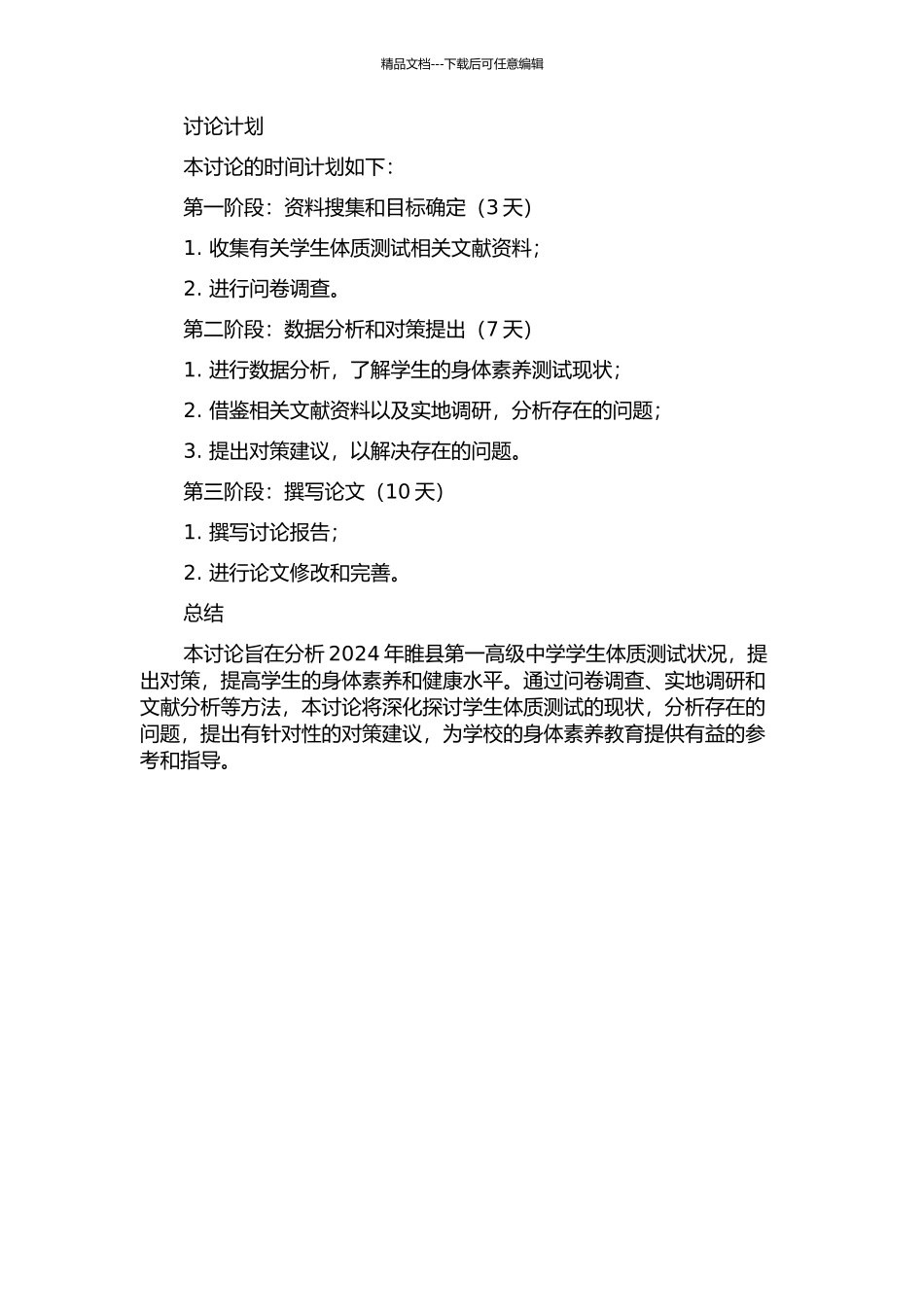 精品文档---下载后可任意编辑

讨论计划

本讨论的时间计划如下：

第一阶段：资料搜集和目标确定（3 天）

1. 收集有关学生体质测试相关文献资料；

2. 进行问卷调查。

第二阶段：数据分析和对策提出（7 天）

1. 进行数据分析，了解学生的身体素养测试现状；

2. 借鉴相关文献资料以及实地调研，分析存在的问题；

3. 提出对策建议，以解决存在的问题。

第三阶段：撰写论文（10 天）

1. 撰写讨论报告；

2. 进行论文修改和完善。

总结

本讨论旨在分析 2024 年睢县第一高级中学学生体质测试状况，提出对策，提高学生的身体素养和健康水平。通过问卷调查、实地调研和文献分析等方法，本讨论将深化探讨学生体质测试的现状，分析存在的问题，提出有针对性的对策建议，为学校的身体素养教育提供有益的参考和指导。